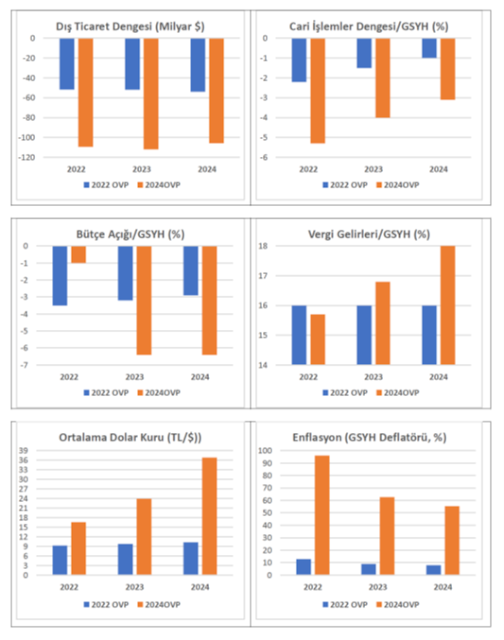 Dış Ticaret Dengesi (Milyar $)

0
-20
-40
-60
-80
-100
-120

2022 2023 2024

2022 OVP 2024OVP

Cari İşlemler Dengesi/GSYH (%)

0
-1
-2
-3
-4
-5
-6

2022 2023 2024

2022 OVP 2024OVP

Bütçe Açığı/GSYH (%)

0
-1
-2
-3
-4
-5
-6
-7

2022 2023 2024

2022 OVP 2024OVP

Vergi Gelirleri/GSYH (%)

18
17
16
15
14

2022 2023 2024

2022 OVP 2024OVP

Ortalama Dolar Kuru (TL/$))

39
36
33
30
27
24
21
18
15
12
9
6
3
0

2022 2023 2024

2022 OVP 2024OVP

Enflasyon (GSYH Deflatörü, %)

100
90
80
70
60
50
40
30
20
10
0

2022 2023 2024

2022 OVP 2024OVP